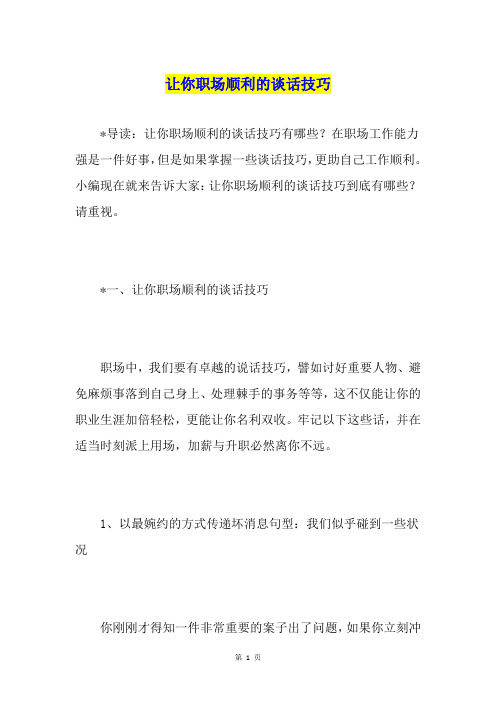 让你职场顺利的谈话技巧

*导读：让你职场顺利的谈话技巧有哪些？在职场工作能力强是一件好事，但是如果掌握一些谈话技巧，更助自己工作顺利。小编现在就来告诉大家：让你职场顺利的谈话技巧到底有哪些？请重视。

*一、让你职场顺利的谈话技巧

职场中，我们要有卓越的说话技巧，譬如讨好重要人物、避免麻烦事落到自己身上、处理棘手的事务等等，这不仅能让你的职业生涯加倍轻松，更能让你名利双收。牢记以下这些话，并在适当时刻派上用场，加薪与升职必然离你不远。

1、以最婉约的方式传递坏消息句型：我们似乎碰到一些状况

你刚刚才得知一件非常重要的案子出了问题，如果你立刻冲

第 1 页